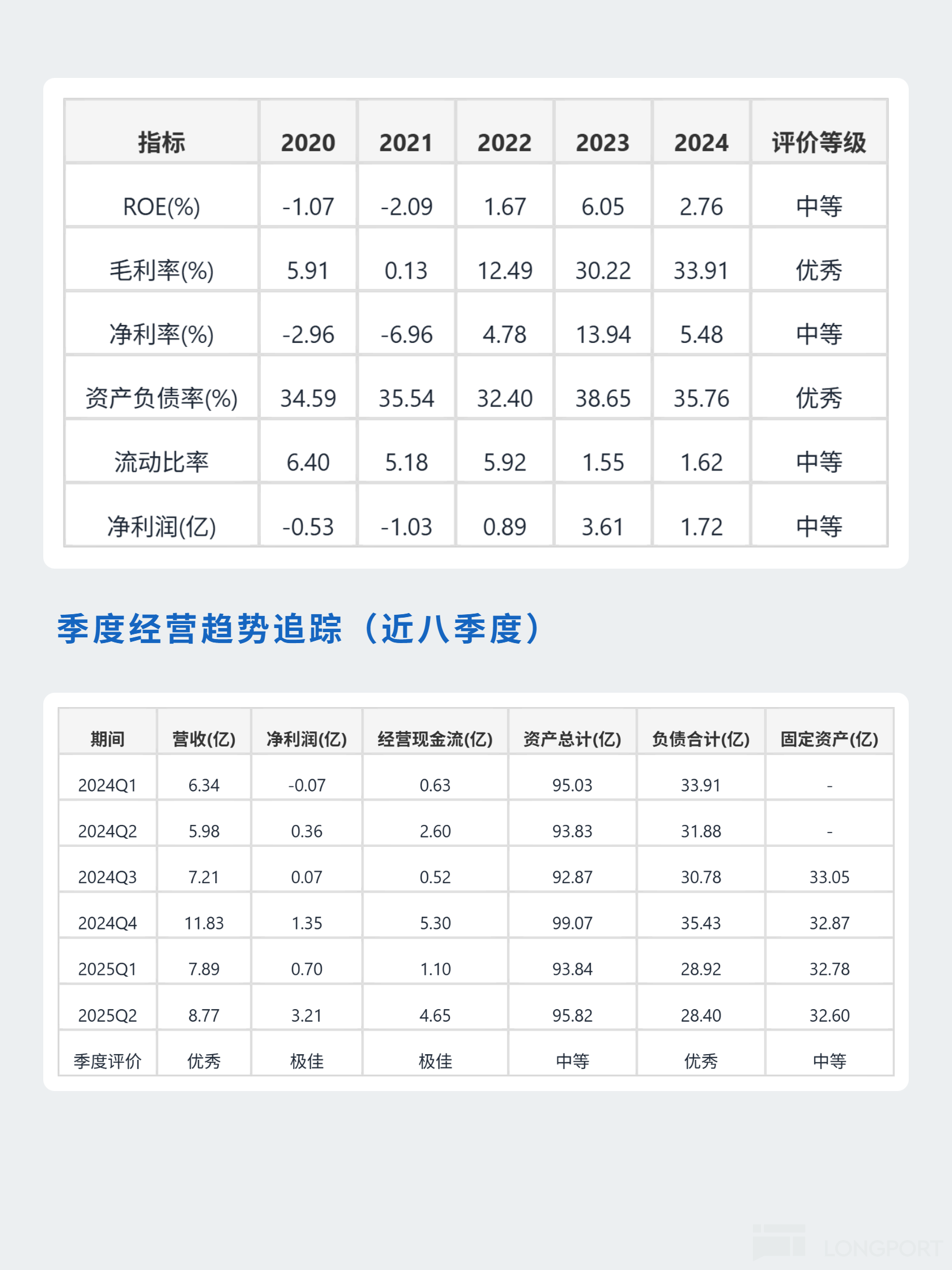 | 指标 | 2020 | 2021 | 2022 | 2023 | 2024 | 评价等级 |
|---|---|---|---|---|---|---|
| ROE(%) | -1.07 | -2.09 | 1.67 | 6.05 | 2.76 | 中等 |
| 毛利率(%) | 5.91 | 0.13 | 12.49 | 30.22 | 33.91 | 优秀 |
| 净利率(%) | -2.96 | -6.96 | 4.78 | 13.94 | 5.48 | 中等 |
| 资产负债率(%) | 34.59 | 35.54 | 32.40 | 38.65 | 35.76 | 优秀 |
| 流动比率 | 6.40 | 5.18 | 5.92 | 1.55 | 1.62 | 中等 |
| 净利润(亿) | -0.53 | -1.03 | 0.89 | 3.61 | 1.72 | 中等 |

季度经营趋势追踪（近八季度）

| 期间 | 营收(亿) | 净利润(亿) | 经营现金流(亿) | 资产总计(亿) | 负债合计(亿) | 固定资产(亿) |
|---|---|---|---|---|---|---|
| 2024Q1 | 6.34 | -0.07 | 0.63 | 95.03 | 33.91 | - |
| 2024Q2 | 5.98 | 0.36 | 2.60 | 93.83 | 31.88 | - |
| 2024Q3 | 7.21 | 0.07 | 0.52 | 92.87 | 30.78 | 33.05 |
| 2024Q4 | 11.83 | 1.35 | 5.30 | 99.07 | 35.43 | 32.87 |
| 2025Q1 | 7.89 | 0.70 | 1.10 | 93.84 | 28.92 | 32.78 |
| 2025Q2 | 8.77 | 3.21 | 4.65 | 95.82 | 28.40 | 32.60 |
| 季度评价 | 优秀 | 极佳 | 极佳 | 中等 | 优秀 | 中等 |

LONGPORT